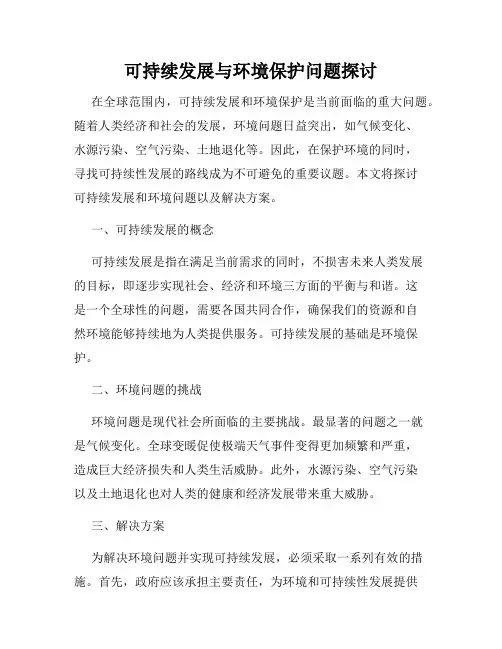 可持续发展与环境保护问题探讨

在全球范围内，可持续发展和环境保护是当前面临的重大问题。随着人类经济和社会的发展，环境问题日益突出，如气候变化、水源污染、空气污染、土地退化等。因此，在保护环境的同时，寻找可持续性发展的路线成为不可避免的重要议题。本文将探讨可持续发展和环境问题以及解决方案。

一、可持续发展的概念

可持续发展是指在满足当前需求的同时，不损害未来人类发展的目标，即逐步实现社会、经济和环境三方面的平衡与和谐。这是一个全球性的问题，需要各国共同合作，确保我们的资源和自然环境能够持续地为人类提供服务。可持续发展的基础是环境保护。

二、环境问题的挑战

环境问题是现代社会所面临的主要挑战。最显著的问题之一就是气候变化。全球变暖促使极端天气事件变得更加频繁和严重，造成巨大经济损失和人类生活威胁。此外，水源污染、空气污染以及土地退化也对人类的健康和经济发展带来重大威胁。

三、解决方案

为解决环境问题并实现可持续发展，必须采取一系列有效的措施。首先，政府应该承担主要责任，为环境和可持续性发展提供